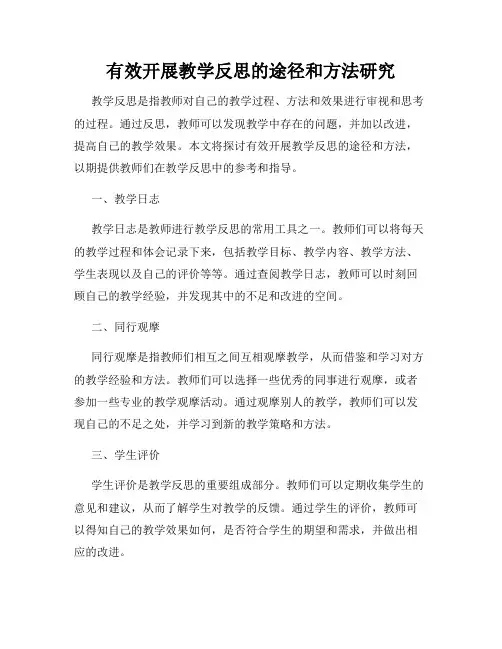 有效开展教学反思的途径和方法研究

教学反思是指教师对自己的教学过程、方法和效果进行审视和思考的过程。通过反思，教师可以发现教学中存在的问题，并加以改进，提高自己的教学效果。本文将探讨有效开展教学反思的途径和方法，以期提供教师们在教学反思中的参考和指导。

一、教学日志

教学日志是教师进行教学反思的常用工具之一。教师们可以将每天的教学过程和体会记录下来，包括教学目标、教学内容、教学方法、学生表现以及自己的评价等等。通过查阅教学日志，教师可以时刻回顾自己的教学经验，并发现其中的不足和改进的空间。

二、同行观摩

同行观摩是指教师们相互之间互相观摩教学，从而借鉴和学习对方的教学经验和方法。教师们可以选择一些优秀的同事进行观摩，或者参加一些专业的教学观摩活动。通过观摩别人的教学，教师们可以发现自己的不足之处，并学习到新的教学策略和方法。

三、学生评价

学生评价是教学反思的重要组成部分。教师们可以定期收集学生的意见和建议，从而了解学生对教学的反馈。通过学生的评价，教师可以得知自己的教学效果如何，是否符合学生的期望和需求，并做出相应的改进。